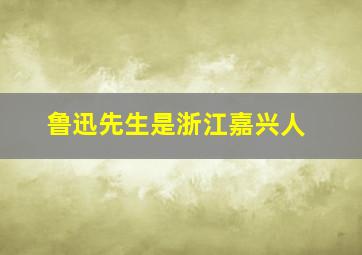 鲁迅先生是浙江嘉兴人